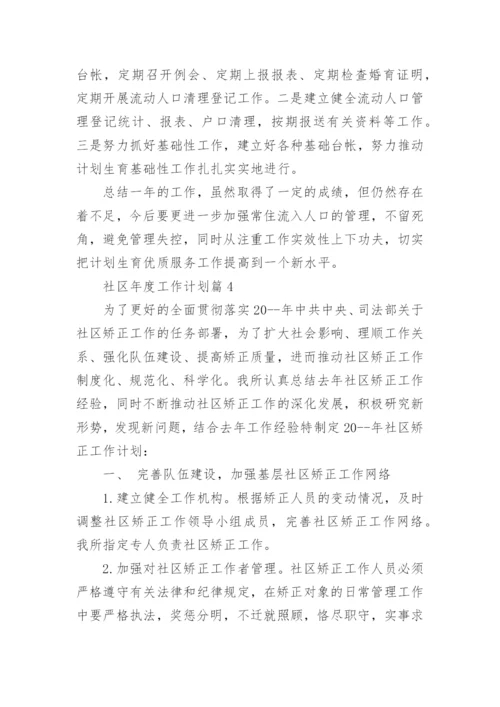 台帐，定期召开例会、定期上报报表、定期检查婚育证明，定期开展流动人口清理登记工作。二是建立健全流动人口管理登记统计、报表、户口清理，按期报送有关资料等工作。三是努力抓好基础性工作，建立好各种基础台帐，努力推动计划生育基础性工作扎扎实实地进行。

总结一年的工作，虽然取得了一定的成绩，但仍然存在着不足，今后要更进一步加强常住流入人口的管理，不留死角，避免管理失控，同时从注重工作实效性上下功夫，切实把计划生育优质服务工作提高到一个新水平。

社区年度工作计划篇4

为了更好的全面贯彻落实20--年中共中央、司法部关于社区矫正工作的任务部署，为了扩大社会影响、理顺工作关系、强化队伍建设、提高矫正质量，进而推动社区矫正工作制度化、规范化、科学化。我所认真总结去年社区矫正工作经验，同时不断推动社区矫正工作的深化发展，积极研究新形势，发现新问题，结合去年工作经验特制定20--年社区矫正工作计划：

一、 完善队伍建设，加强基层社区矫正工作网络

1.建立健全工作机构。根据矫正人员的变动情况，及时调整社区矫正工作领导小组成员，完善社区矫正工作网络。我所指定专人负责社区矫正工作。

2.加强对社区矫正工作者管理。社区矫正工作人员必须严格遵守有关法律和纪律规定，在矫正对象的日常管理工作中要严格执法，奖惩分明，不迁就照顾，恪尽职守，实事求